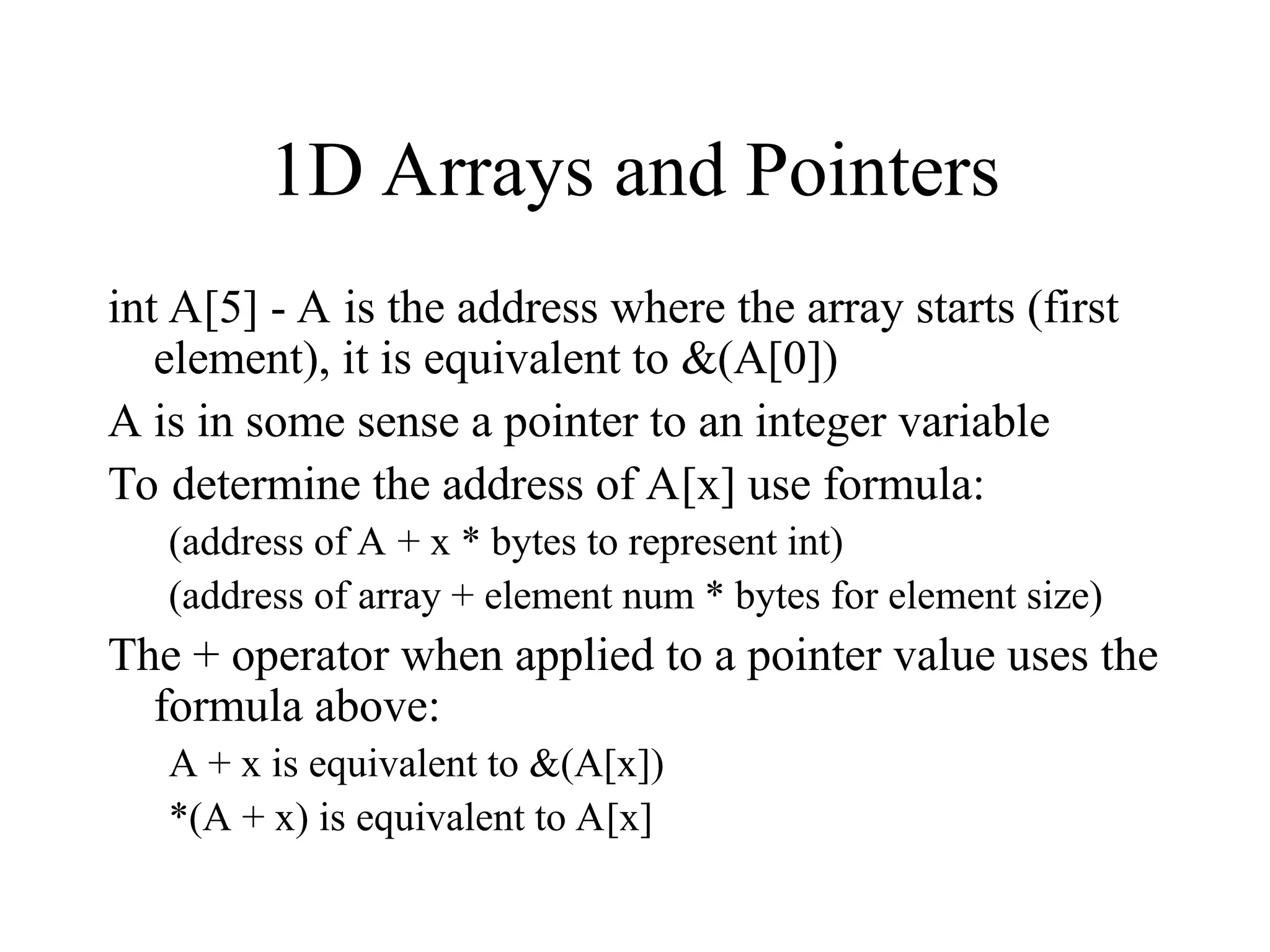 1D Arrays and Pointers

int A[5] - A is the address where the array starts (first element), it is equivalent to &(A[0])

A is in some sense a pointer to an integer variable

To determine the address of A[x] use formula:

(address of A + x * bytes to represent int)

(address of array + element num * bytes for element size)

The + operator when applied to a pointer value uses the formula above:

A + x is equivalent to &(A[x])

*(A + x) is equivalent to A[x]